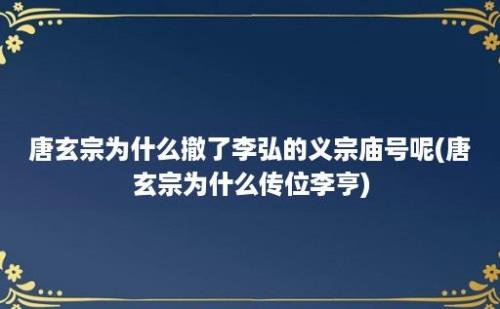 唐玄宗为什么撤了李弘的义宗庙号呢(唐玄宗为什么传位李亨)